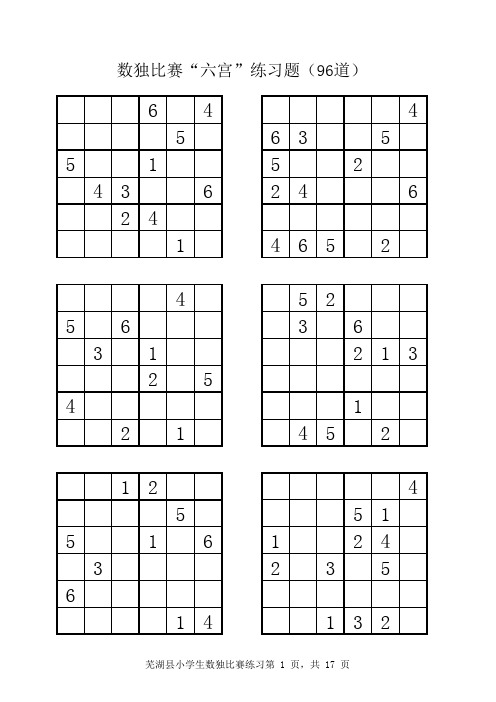 数独比赛“六宫”练习题（96道）

|  |  |  |  |  |  |
|---|---|---|---|---|---|
|  |  |  | 6 |  | 4 |
|  |  |  |  | 5 |  |
| 5 |  |  | 1 |  |  |
|  | 4 | 3 |  |  | 6 |
|  |  | 2 | 4 |  |  |
|  |  |  |  | 1 |  |

|  |  |  |  |  |  |
|---|---|---|---|---|---|
|  |  |  |  |  | 4 |
| 6 | 3 |  |  | 5 |  |
| 5 |  |  | 2 |  |  |
| 2 | 4 |  |  |  | 6 |
|  |  |  |  |  |  |
| 4 | 6 | 5 |  | 2 |  |

|  |  |  |  |  |  |
|---|---|---|---|---|---|
|  |  |  |  | 4 |  |
| 5 |  | 6 |  |  |  |
|  | 3 |  | 1 |  |  |
|  |  |  | 2 |  | 5 |
| 4 |  |  |  |  |  |
|  |  | 2 |  | 1 |  |

|  |  |  |  |  |  |
|---|---|---|---|---|---|
|  | 5 | 2 |  |  |  |
|  | 3 |  | 6 |  |  |
|  |  |  | 2 | 1 | 3 |
|  |  |  |  |  |  |
|  |  |  | 1 |  |  |
|  | 4 | 5 |  | 2 |  |

|  |  |  |  |  |  |
|---|---|---|---|---|---|
|  |  | 1 | 2 |  |  |
|  |  |  |  | 5 |  |
| 5 |  |  | 1 |  | 6 |
|  | 3 |  |  |  |  |
| 6 |  |  |  |  |  |
|  |  |  |  | 1 | 4 |

|  |  |  |  |  |  |
|---|---|---|---|---|---|
|  |  |  |  |  | 4 |
|  |  |  | 5 | 1 |  |
| 1 |  |  | 2 | 4 |  |
| 2 |  | 3 |  | 5 |  |
|  |  |  |  |  |  |
|  |  | 1 | 3 | 2 |  |

芜湖县小学生数独比赛练习第 1 页，共 17 页